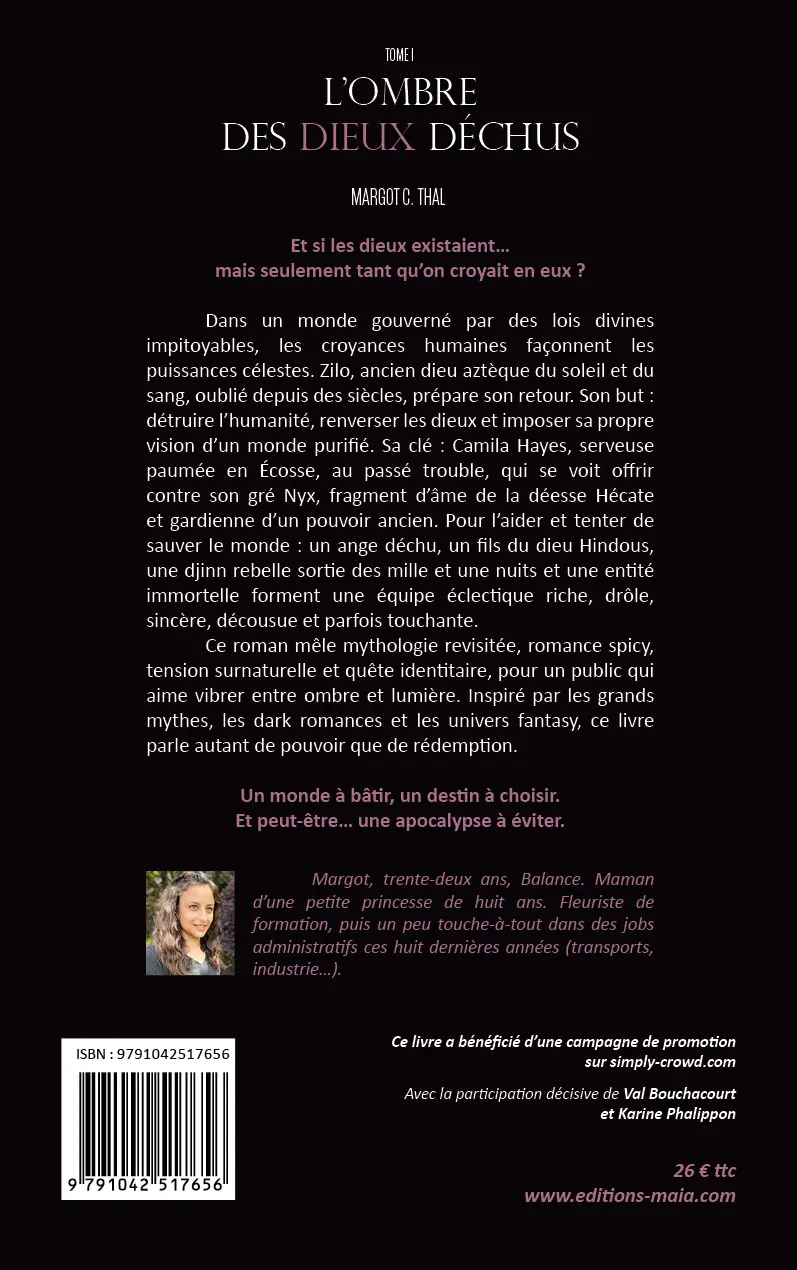 TOME I
L'OMBRE
DES DIEUX DÉCHUS

MARGOT C. THAL

Et si les dieux existaient…
mais seulement tant qu'on croyait en eux ?

Dans un monde gouverné par des lois divines impitoyables, les croyances humaines façonnent les puissances célestes. Zilo, ancien dieu aztèque du soleil et du sang, oublié depuis des siècles, prépare son retour. Son but : détruire l'humanité, renverser les dieux et imposer sa propre vision d'un monde purifié. Sa clé : Camila Hayes, serveuse paumée en Écosse, au passé trouble, qui se voit offrir contre son gré Nyx, fragment d'âme de la déesse Hécate et gardienne d'un pouvoir ancien. Pour l'aider et tenter de sauver le monde : un ange déchu, un fils du dieu Hindous, une djinn rebelle sortie des mille et une nuits et une entité immortelle forment une équipe éclectique riche, drôle, sincère, décousue et parfois touchante.

Ce roman mêle mythologie revisitée, romance spicy, tension surnaturelle et quête identitaire, pour un public qui aime vibrer entre ombre et lumière. Inspiré par les grands mythes, les dark romances et les univers fantasy, ce livre parle autant de pouvoir que de rédemption.

Un monde à bâtir, un destin à choisir.
Et peut-être… une apocalypse à éviter.

Margot, trente-deux ans, Balance. Maman d'une petite princesse de huit ans. Fleuriste de formation, puis un peu touche-à-tout dans des jobs administratifs ces huit dernières années (transports, industrie…).

ISBN : 9791042517656
9 791042 517656

Ce livre a bénéficié d'une campagne de promotion sur simply-crowd.com

Avec la participation décisive de Val Bouchacourt et Karine Phalippon

26 € ttc
www.editions-maia.com